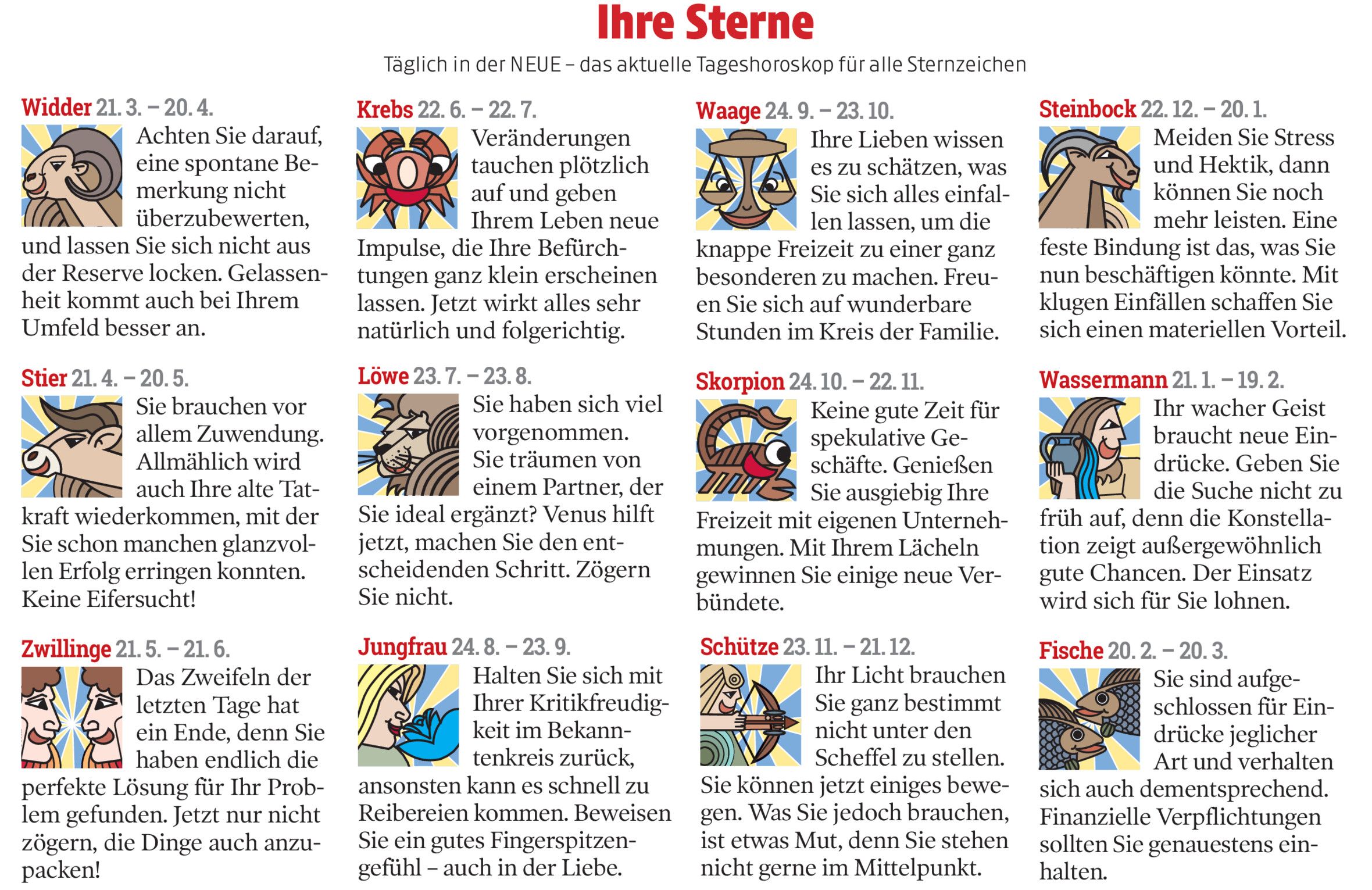 Ihre Sterne

Täglich in der NEUE – das aktuelle Tageshoroskop für alle Sternzeichen

Widder 21. 3. – 20. 4.
Achten Sie darauf, eine spontane Bemerkung nicht überzubewerten, und lassen Sie sich nicht aus der Reserve locken. Gelassenheit kommt auch bei Ihrem Umfeld besser an.

Stier 21. 4. – 20. 5.
Sie brauchen vor allem Zuwendung. Allmählich wird auch Ihre alte Tatkraft wiederkommen, mit der Sie schon manchen glanzvollen Erfolg erringen konnten. Keine Eifersucht!

Zwillinge 21. 5. – 21. 6.
Das Zweifeln der letzten Tage hat ein Ende, denn Sie haben endlich die perfekte Lösung für Ihr Problem gefunden. Jetzt nur nicht zögern, die Dinge auch anzupacken!

Krebs 22. 6. – 22. 7.
Veränderungen tauchen plötzlich auf und geben Ihrem Leben neue Impulse, die Ihre Befürchtungen ganz klein erscheinen lassen. Jetzt wirkt alles sehr natürlich und folgerichtig.

Löwe 23. 7. – 23. 8.
Sie haben sich viel vorgenommen. Sie träumen von einem Partner, der Sie ideal ergänzt? Venus hilft jetzt, machen Sie den entscheidenden Schritt. Zögern Sie nicht.

Jungfrau 24. 8. – 23. 9.
Halten Sie sich mit Ihrer Kritikfreudigkeit im Bekanntenkreis zurück, ansonsten kann es schnell zu Reibereien kommen. Beweisen Sie ein gutes Fingerspitzengefühl – auch in der Liebe.

Waage 24. 9. – 23. 10.
Ihre Lieben wissen es zu schätzen, was Sie sich alles einfallen lassen, um die knappe Freizeit zu einer ganz besonderen zu machen. Freuen Sie sich auf wunderbare Stunden im Kreis der Familie.

Skorpion 24. 10. – 22. 11.
Keine gute Zeit für spekulative Geschäfte. Genießen Sie ausgiebig Ihre Freizeit mit eigenen Unternehmungen. Mit Ihrem Lächeln gewinnen Sie einige neue Verbündete.

Schütze 23. 11. – 21. 12.
Ihr Licht brauchen Sie ganz bestimmt nicht unter den Scheffel zu stellen. Sie können jetzt einiges bewegen. Was Sie jedoch brauchen, ist etwas Mut, denn Sie stehen nicht gerne im Mittelpunkt.

Steinbock 22. 12. – 20. 1.
Meiden Sie Stress und Hektik, dann können Sie noch mehr leisten. Eine feste Bindung ist das, was Sie nun beschäftigen könnte. Mit klugen Einfällen schaffen Sie sich einen materiellen Vorteil.

Wassermann 21. 1. – 19. 2.
Ihr wacher Geist braucht neue Eindrücke. Geben Sie die Suche nicht zu früh auf, denn die Konstellation zeigt außergewöhnlich gute Chancen. Der Einsatz wird sich für Sie lohnen.

Fische 20. 2. – 20. 3.
Sie sind aufgeschlossen für Eindrücke jeglicher Art und verhalten sich auch dementsprechend. Finanzielle Verpflichtungen sollten Sie genauestens einhalten.